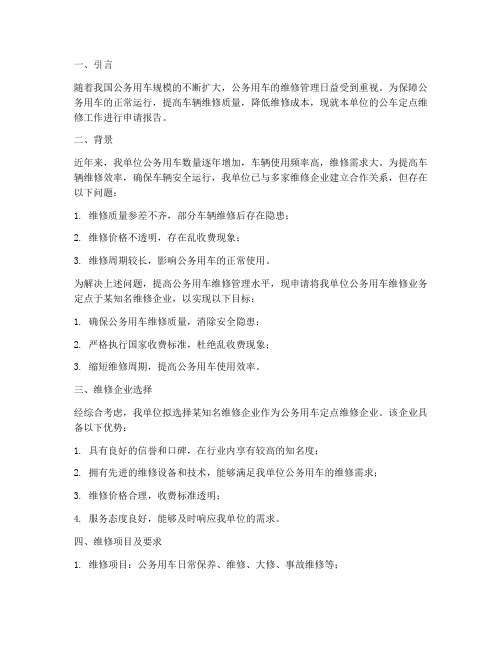 一、引言

随着我国公务用车规模的不断扩大，公务用车的维修管理日益受到重视。为保障公务用车的正常运行，提高车辆维修质量，降低维修成本，现就本单位的公车定点维修工作进行申请报告。

二、背景

近年来，我单位公务用车数量逐年增加，车辆使用频率高，维修需求大。为提高车辆维修效率，确保车辆安全运行，我单位已与多家维修企业建立合作关系，但存在以下问题：

1. 维修质量参差不齐，部分车辆维修后存在隐患；

2. 维修价格不透明，存在乱收费现象；

3. 维修周期较长，影响公务用车的正常使用。

为解决上述问题，提高公务用车维修管理水平，现申请将我单位公务用车维修业务定点于某知名维修企业，以实现以下目标：

1. 确保公务用车维修质量，消除安全隐患；

2. 严格执行国家收费标准，杜绝乱收费现象；

3. 缩短维修周期，提高公务用车使用效率。

三、维修企业选择

经综合考虑，我单位拟选择某知名维修企业作为公务用车定点维修企业。该企业具备以下优势：

1. 具有良好的信誉和口碑，在行业内享有较高的知名度；

2. 拥有先进的维修设备和技术，能够满足我单位公务用车的维修需求；

3. 维修价格合理，收费标准透明；

4. 服务态度良好，能够及时响应我单位的需求。

四、维修项目及要求

1. 维修项目：公务用车日常保养、维修、大修、事故维修等；